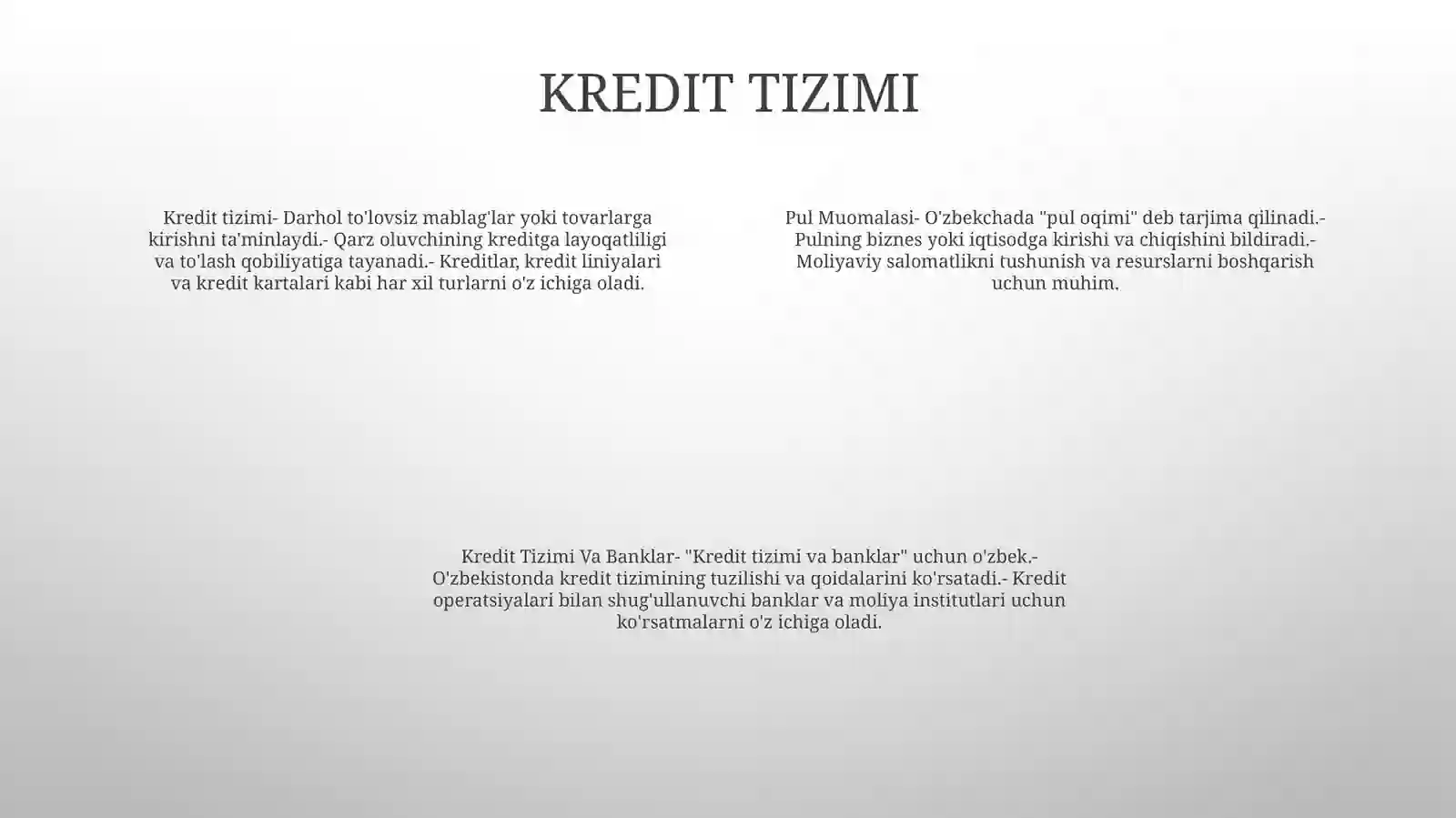 KREDIT TIZIMI

Kredit tizimi- Darhol to'lovsiz mablag'lar yoki tovarlarga kirishni ta'minlaydi.- Qarz oluvchining kreditga layoqatliligi va to'lash qobiliyatiga tayanadi.- Kreditlar, kredit liniyalari va kredit kartalari kabi har xil turlarni o'z ichiga oladi.

Pul Muomalasi- O'zbekchada "pul oqimi" deb tarjima qilinadi.- Pulning biznes yoki iqtisodga kirishi va chiqishini bildiradi.- Moliyaviy salomatlikni tushunish va resurslarni boshqarish uchun muhim.

Kredit Tizimi Va Banklar- "Kredit tizimi va banklar" uchun o'zbek.- O'zbekistonda kredit tizimining tuzilishi va qoidalarini ko'rsatadi.- Kredit operatsiyalari bilan shug'ullanuvchi banklar va moliya institutlari uchun ko'rsatmalarni o'z ichiga oladi.